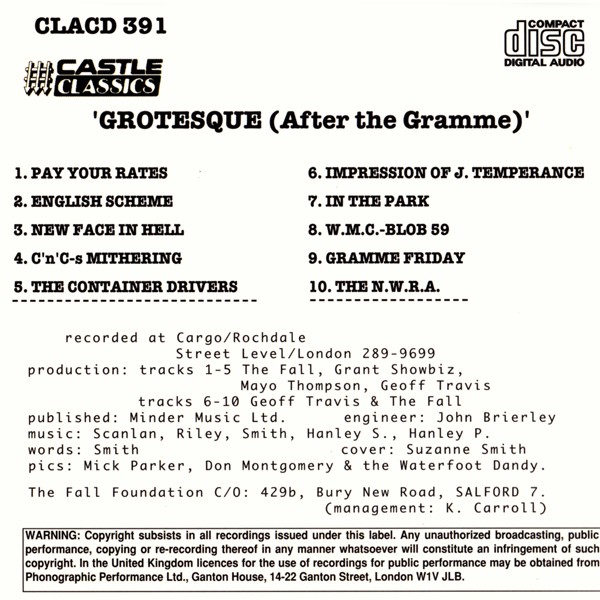 CLACD 391

COMPACT
disc
DIGITAL AUDIO

CASTLE
CLASSICS

'GROTESQUE (After the Gramme)'

1. PAY YOUR RATES
2. ENGLISH SCHEME
3. NEW FACE IN HELL
4. C'n'C-s MITHERING
5. THE CONTAINER DRIVERS

6. IMPRESSION OF J. TEMPERANCE
7. IN THE PARK
8. W.M.C.-BLOB 59
9. GRAMME FRIDAY
10. THE N.W.R.A.

recorded at Cargo/Rochdale
Street Level/London 289-9699
production: tracks 1-5 The Fall, Grant Showbiz, Mayo Thompson, Geoff Travis
tracks 6-10 Geoff Travis & The Fall
published: Minder Music Ltd. engineer: John Brierley
music: Scanlan, Riley, Smith, Hanley S., Hanley P.
words: Smith cover: Suzanne Smith
pics: Mick Parker, Don Montgomery & the Waterfoot Dandy.

The Fall Foundation C/O: 429b, Bury New Road, SALFORD 7.
(management: K. Carroll)

WARNING: Copyright subsists in all recordings issued under this label. Any unauthorized broadcasting, public performance, copying or re-recording thereof in any manner whatsoever will constitute an infringement of such copyright. In the United Kingdom licences for the use of recordings for public performance may be obtained from Phonographic Performance Ltd., Ganton House, 14-22 Ganton Street, London W1V JLB.